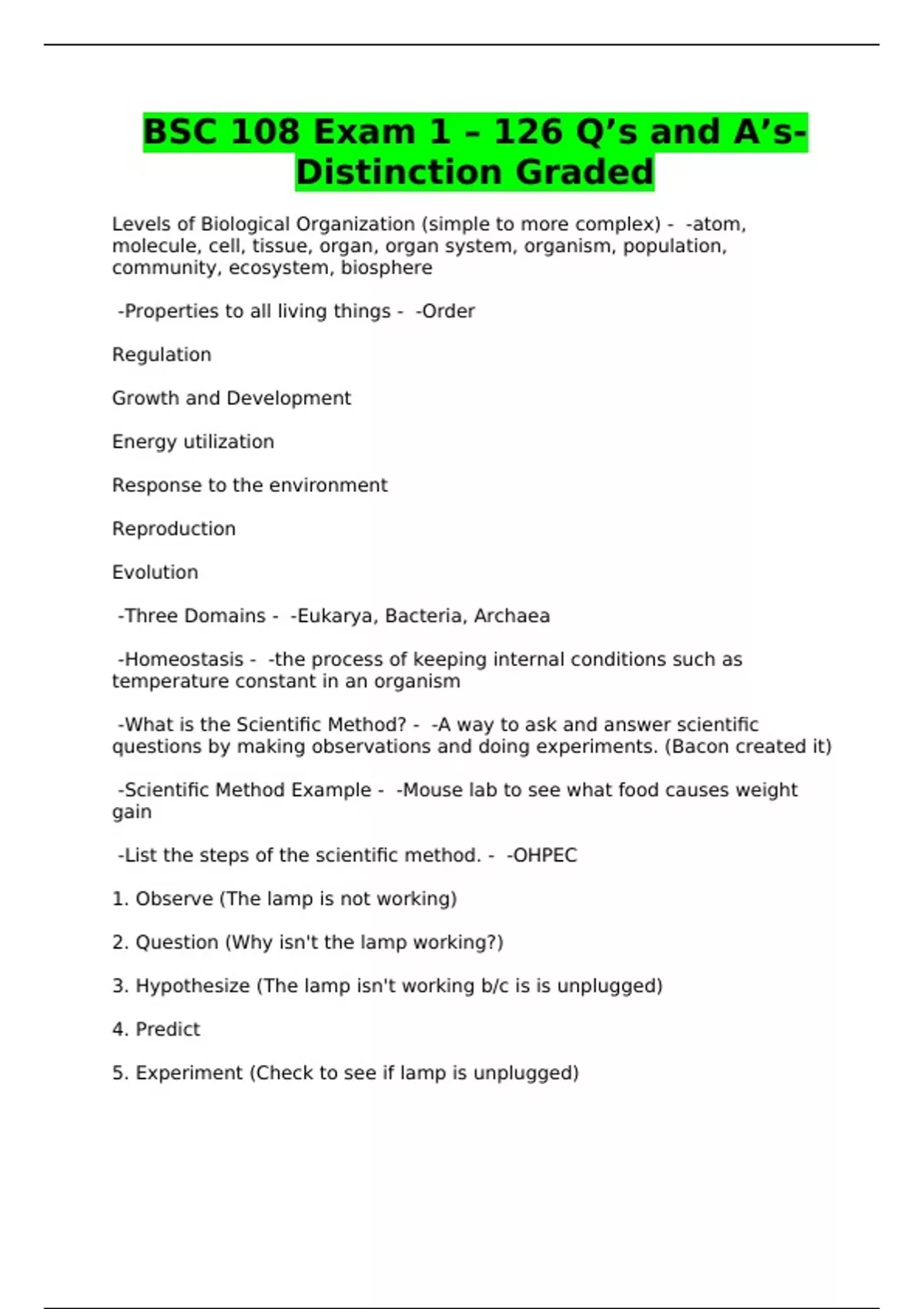 BSC 108 Exam 1 – 126 Q’s and A’s- Distinction Graded

Levels of Biological Organization (simple to more complex) - -atom, molecule, cell, tissue, organ, organ system, organism, population, community, ecosystem, biosphere

-Properties to all living things - -Order

Regulation

Growth and Development

Energy utilization

Response to the environment

Reproduction

Evolution

-Three Domains - -Eukarya, Bacteria, Archaea

-Homeostasis - -the process of keeping internal conditions such as temperature constant in an organism

-What is the Scientific Method? - -A way to ask and answer scientific questions by making observations and doing experiments. (Bacon created it)

-Scientific Method Example - -Mouse lab to see what food causes weight gain

-List the steps of the scientific method. - -OHPEC

1. Observe (The lamp is not working)

2. Question (Why isn't the lamp working?)

3. Hypothesize (The lamp isn't working b/c is is unplugged)

4. Predict

5. Experiment (Check to see if lamp is unplugged)